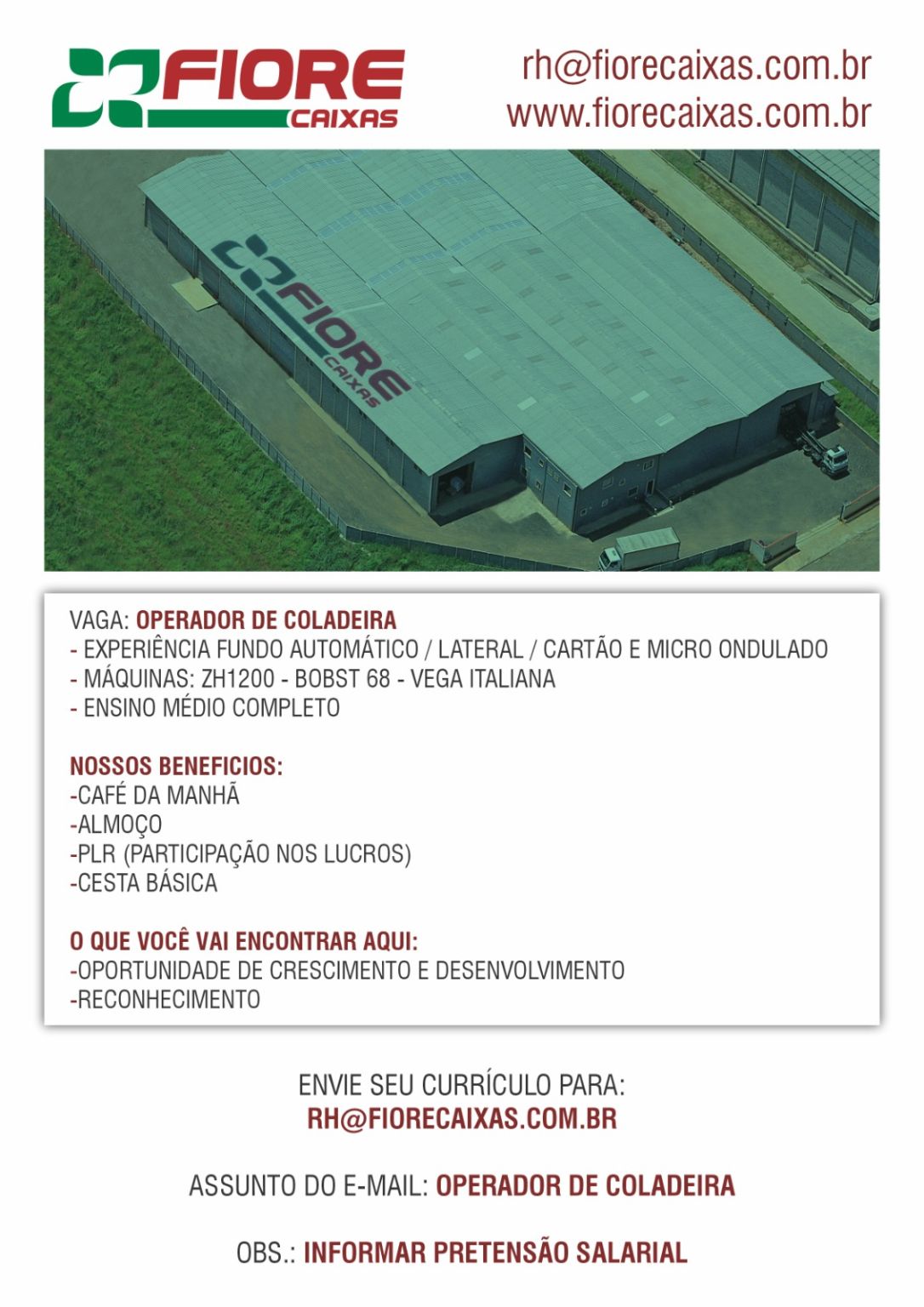 FIORE CAIXAS

rh@fiorecaixas.com.br
www.fiorecaixas.com.br

FIORE CAIXAS

VAGA: OPERADOR DE COLADEIRA
- EXPERIÊNCIA FUNDO AUTOMÁTICO / LATERAL / CARTÃO E MICRO ONDULADO
- MÁQUINAS: ZH1200 - BOBST 68 - VEGA ITALIANA
- ENSINO MÉDIO COMPLETO

NOSSOS BENEFICIOS:
-CAFÉ DA MANHÃ
-ALMOÇO
-PLR (PARTICIPAÇÃO NOS LUCROS)
-CESTA BÁSICA

O QUE VOCÊ VAI ENCONTRAR AQUI:
-OPORTUNIDADE DE CRESCIMENTO E DESENVOLVIMENTO
-RECONHECIMENTO

ENVIE SEU CURRÍCULO PARA:
RH@FIORECAIXAS.COM.BR

ASSUNTO DO E-MAIL: OPERADOR DE COLADEIRA

OBS.: INFORMAR PRETENSÃO SALARIAL